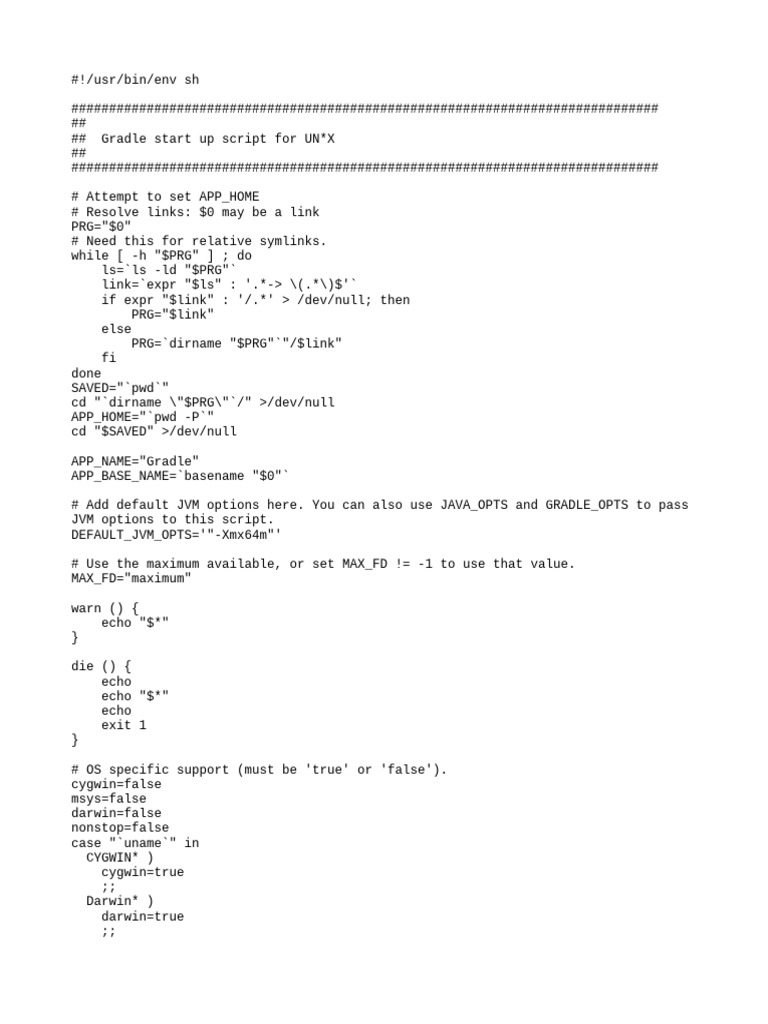 #!/usr/bin/env sh

##############################################################################
##
##  Gradle start up script for UN*X
##
##############################################################################

# Attempt to set APP_HOME
# Resolve links: $0 may be a link
PRG="$0"
# Need this for relative symlinks.
while [ -h "$PRG" ] ; do
    ls=`ls -ld "$PRG"`
    link=`expr "$ls" : '.*-> \(.*\)$'`
    if expr "$link" : '/.*' > /dev/null; then
        PRG="$link"
    else
        PRG=`dirname "$PRG"`"/$link"
    fi
done
SAVED="`pwd`"
cd "`dirname \"$PRG\"`/" >/dev/null
APP_HOME="`pwd -P`"
cd "$SAVED" >/dev/null

APP_NAME="Gradle"
APP_BASE_NAME=`basename "$0"`

# Add default JVM options here. You can also use JAVA_OPTS and GRADLE_OPTS to pass JVM options to this script.
DEFAULT_JVM_OPTS='"-Xmx64m"'

# Use the maximum available, or set MAX_FD != -1 to use that value.
MAX_FD="maximum"

warn () {
    echo "$*"
}

die () {
    echo
    echo "$*"
    echo
    exit 1
}

# OS specific support (must be 'true' or 'false').
cygwin=false
msys=false
darwin=false
nonstop=false
case "`uname`" in
  CYGWIN* )
    cygwin=true
    ;;
  Darwin* )
    darwin=true
    ;;